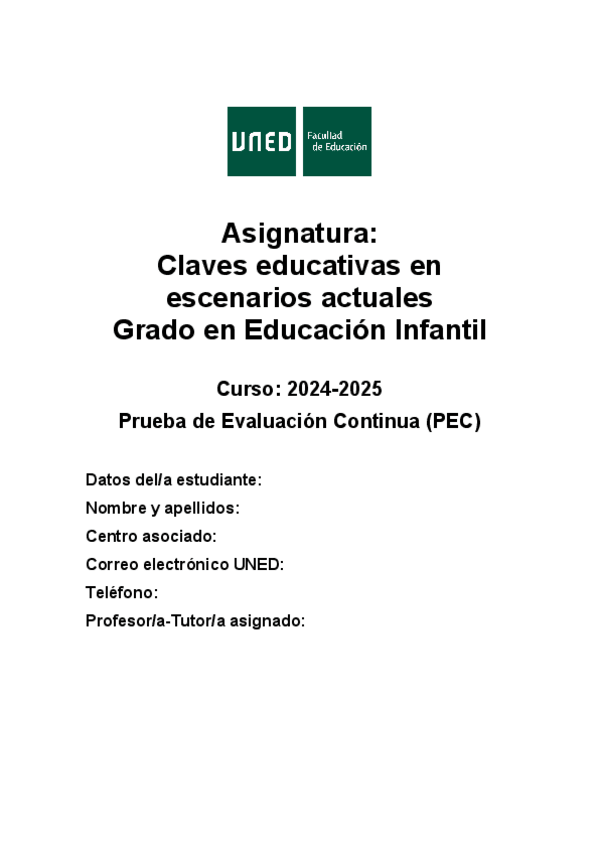 UNED Facultad de Educación

Asignatura:
Claves educativas en escenarios actuales
Grado en Educación Infantil

Curso: 2024-2025
Prueba de Evaluación Continua (PEC)

Datos del/a estudiante:
Nombre y apellidos:
Centro asociado:
Correo electrónico UNED:
Teléfono:
Profesor/a-Tutor/a asignado: